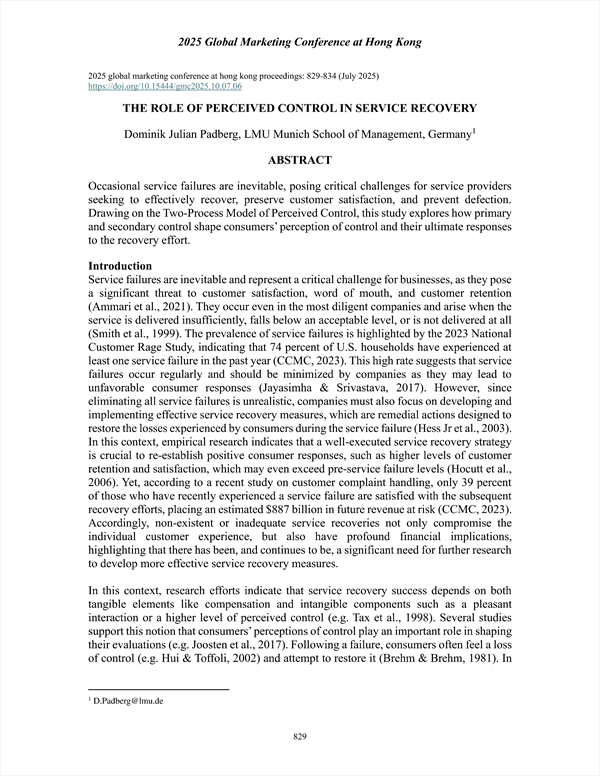 2025 Global Marketing Conference at Hong Kong

2025 global marketing conference at hong kong proceedings: 829-834 (July 2025)
https://doi.org/10.15444/gmc2025.10.07.06

THE ROLE OF PERCEIVED CONTROL IN SERVICE RECOVERY

Dominik Julian Padberg, LMU Munich School of Management, Germany$^1$

ABSTRACT

Occasional service failures are inevitable, posing critical challenges for service providers seeking to effectively recover, preserve customer satisfaction, and prevent defection. Drawing on the Two-Process Model of Perceived Control, this study explores how primary and secondary control shape consumers' perception of control and their ultimate responses to the recovery effort.

Introduction
Service failures are inevitable and represent a critical challenge for businesses, as they pose a significant threat to customer satisfaction, word of mouth, and customer retention (Ammari et al., 2021). They occur even in the most diligent companies and arise when the service is delivered insufficiently, falls below an acceptable level, or is not delivered at all (Smith et al., 1999). The prevalence of service failures is highlighted by the 2023 National Customer Rage Study, indicating that 74 percent of U.S. households have experienced at least one service failure in the past year (CCMC, 2023). This high rate suggests that service failures occur regularly and should be minimized by companies as they may lead to unfavorable consumer responses (Jayasimha & Srivastava, 2017). However, since eliminating all service failures is unrealistic, companies must also focus on developing and implementing effective service recovery measures, which are remedial actions designed to restore the losses experienced by consumers during the service failure (Hess Jr et al., 2003). In this context, empirical research indicates that a well-executed service recovery strategy is crucial to re-establish positive consumer responses, such as higher levels of customer retention and satisfaction, which may even exceed pre-service failure levels (Hocutt et al., 2006). Yet, according to a recent study on customer complaint handling, only 39 percent of those who have recently experienced a service failure are satisfied with the subsequent recovery efforts, placing an estimated $887 billion in future revenue at risk (CCMC, 2023). Accordingly, non-existent or inadequate service recoveries not only compromise the individual customer experience, but also have profound financial implications, highlighting that there has been, and continues to be, a significant need for further research to develop more effective service recovery measures.

In this context, research efforts indicate that service recovery success depends on both tangible elements like compensation and intangible components such as a pleasant interaction or a higher level of perceived control (e.g. Tax et al., 1998). Several studies support this notion that consumers' perceptions of control play an important role in shaping their evaluations (e.g. Joosten et al., 2017). Following a failure, consumers often feel a loss of control (e.g. Hui & Toffoli, 2002) and attempt to restore it (Brehm & Brehm, 1981). In

$^1$ D.Padberg@lmu.de

829